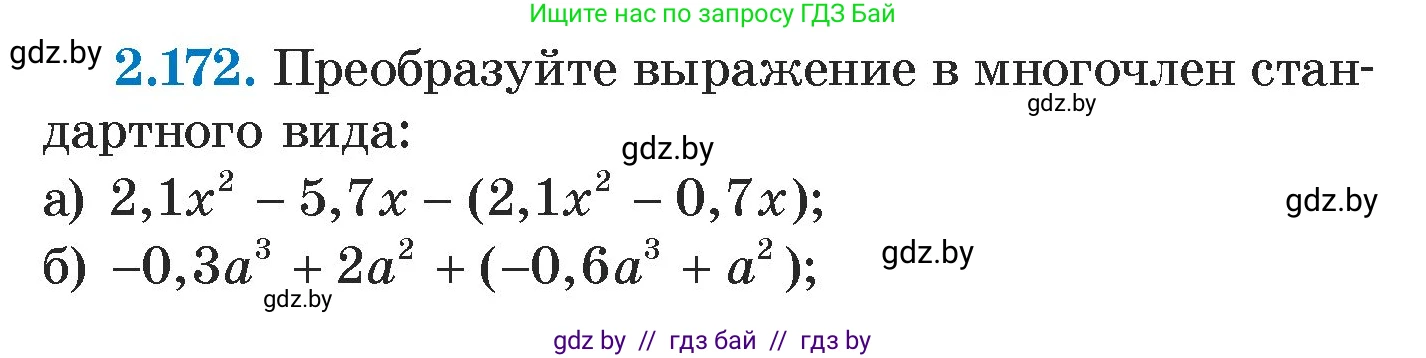 Ищите нас по запросу ГДЗ Бай

gdz.by **2.172.** Преобразуйте выражение в многочлен стандартного вида:

gdz.by

gdz.by

а) $2,1x^2 - 5,7x - (2,1x^2 - 0,7x)$;

gdz.by

б) $-0,3a^3 + 2a^2 + (-0,6a^3 + a^2)$;

gdz.by

gdz.by

gdz by // гдз бай // гдз by